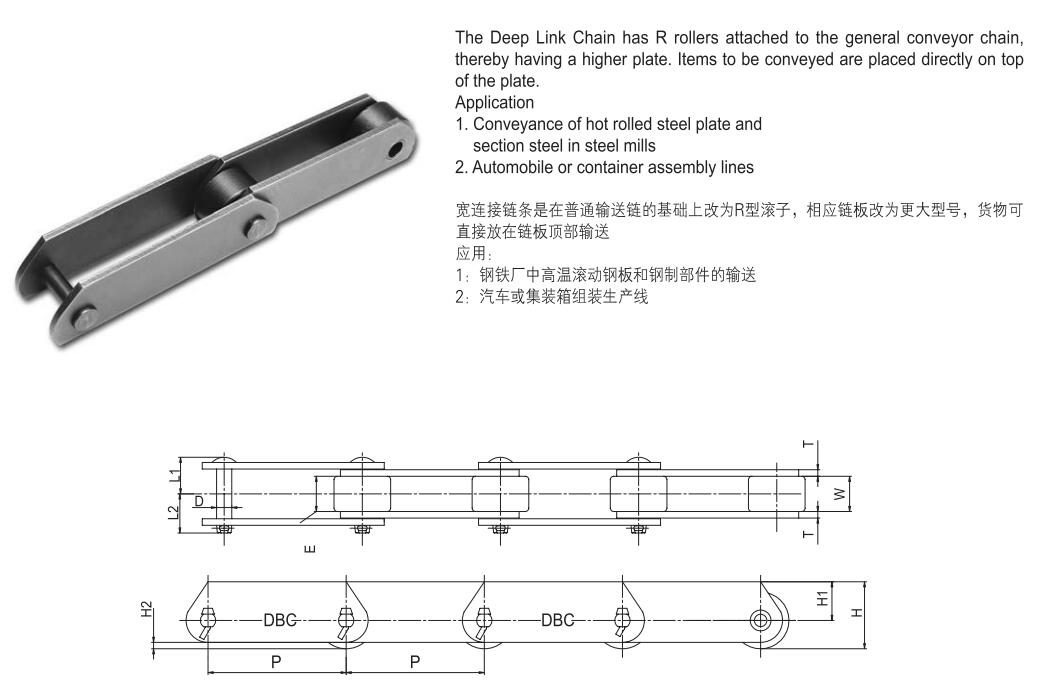 The Deep Link Chain has R rollers attached to the general conveyor chain, thereby having a higher plate. Items to be conveyed are placed directly on top of the plate.

Application
1. Conveyance of hot rolled steel plate and section steel in steel mills
2. Automobile or container assembly lines

宽连接链条是在普通输送链的基础上改为R型滚子，相应链板改为更大型号，货物可直接放在链板顶部输送

应用：
1：钢铁厂中高温滚动钢板和钢制部件的输送
2：汽车或集装箱组装生产线

L1
D
L2
E
T
W
T

H2
DBC
DBC
H1
H
P
P